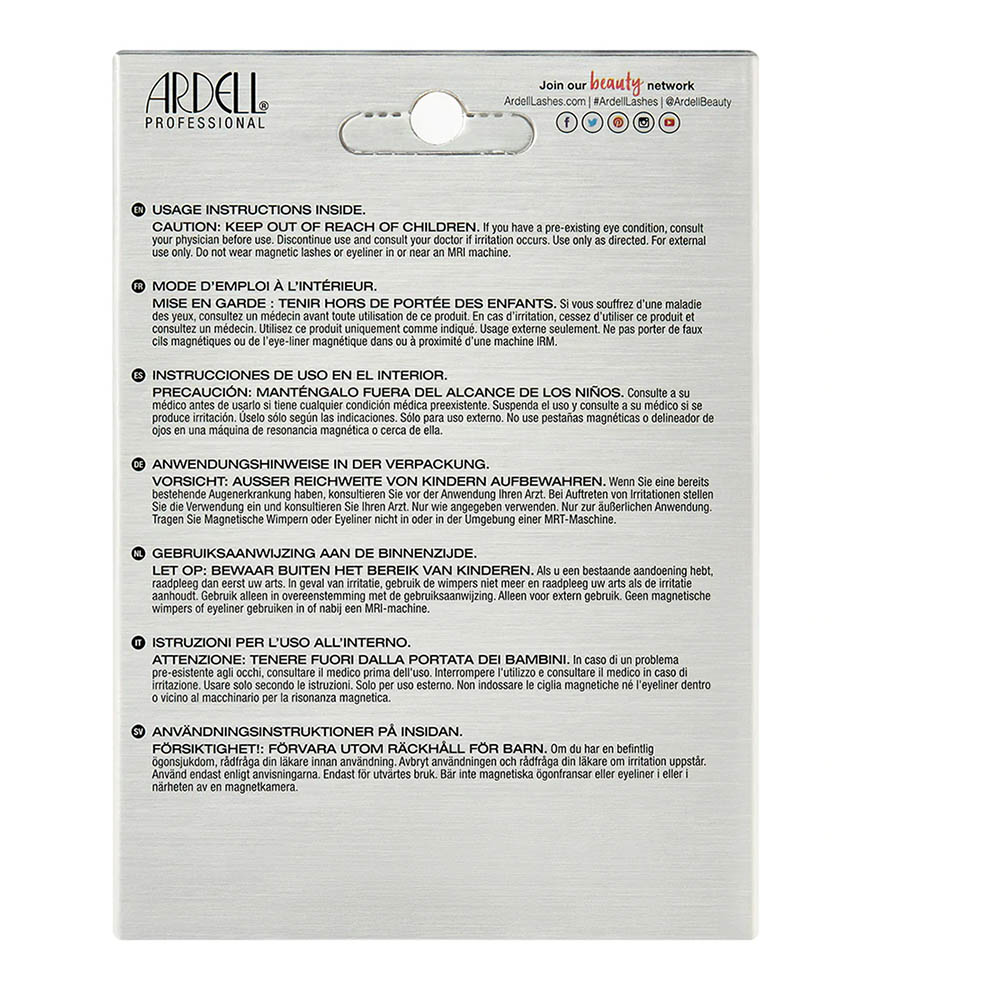 ARDELL®
PROFESSIONAL

Join our beauty network
ArdellLashes.com | #ArdellLashes | @ArdellBeauty

EN USAGE INSTRUCTIONS INSIDE.
CAUTION: KEEP OUT OF REACH OF CHILDREN. If you have a pre-existing eye condition, consult your physician before use. Discontinue use and consult your doctor if irritation occurs. Use only as directed. For external use only. Do not wear magnetic lashes or eyeliner in or near an MRI machine.

FR MODE D'EMPLOI À L'INTÉRIEUR.
MISE EN GARDE : TENIR HORS DE PORTÉE DES ENFANTS. Si vous souffrez d'une maladie des yeux, consultez un médecin avant toute utilisation de ce produit. En cas d'irritation, cessez d'utiliser ce produit et consultez un médecin. Utilisez ce produit uniquement comme indiqué. Usage externe seulement. Ne pas porter de faux cils magnétiques ou de l'eye-liner magnétique dans ou à proximité d'une machine IRM.

ES INSTRUCCIONES DE USO EN EL INTERIOR.
PRECAUCIÓN: MANTÉNGALO FUERA DEL ALCANCE DE LOS NIÑOS. Consulte a su médico antes de usarlo si tiene cualquier condición médica preexistente. Suspenda el uso y consulte a su médico si se produce irritación. Úselo sólo según las indicaciones. Sólo para uso externo. No use pestañas magnéticas o delineador de ojos en una máquina de resonancia magnética o cerca de ella.

DE ANWENDUNGSHINWEISE IN DER VERPACKUNG.
VORSICHT: AUSSER REICHWEITE VON KINDERN AUFBEWAHREN. Wenn Sie eine bereits bestehende Augenerkrankung haben, konsultieren Sie vor der Anwendung Ihren Arzt. Bei Auftreten von Irritationen stellen Sie die Verwendung ein und konsultieren Sie Ihren Arzt. Nur wie angegeben verwenden. Nur zur äußerlichen Anwendung. Tragen Sie Magnetische Wimpern oder Eyeliner nicht in oder in der Umgebung einer MRT-Maschine.

NL GEBRUIKSAANWIJZING AAN DE BINNENZIJDE.
LET OP: BEWAAR BUITEN HET BEREIK VAN KINDEREN. Als u een bestaande aandoening hebt, raadpleeg dan eerst uw arts. In geval van irritatie, gebruik de wimpers niet meer en raadpleeg uw arts als de irritatie aanhoudt. Gebruik alleen in overeenstemming met de gebruiksaanwijzing. Alleen voor extern gebruik. Geen magnetische wimpers of eyeliner gebruiken in of nabij een MRI-machine.

IT ISTRUZIONI PER L'USO ALL'INTERNO.
ATTENZIONE: TENERE FUORI DALLA PORTATA DEI BAMBINI. In caso di un problema pre-esistente agli occhi, consultare il medico prima dell'uso. Interrompere l'utilizzo e consultare il medico in caso di irritazione. Usare solo secondo le istruzioni. Solo per uso esterno. Non indossare le ciglia magnetiche né l'eyeliner dentro o vicino al macchinario per la risonanza magnetica.

SV ANVÄNDNINGSINSTRUKTIONER PÅ INSIDAN.
FÖRSIKTIGHET!: FÖRVARA UTOM RÄCKHÅLL FÖR BARN. Om du har en befintlig ögonsjukdom, rådfråga din läkare innan användning. Avbryt användningen och rådfråga din läkare om irritation uppstår. Använd endast enligt anvisningarna. Endast för utvärtes bruk. Bär inte magnetiska ögonfransar eller eyeliner i eller i närheten av en magnetkamera.